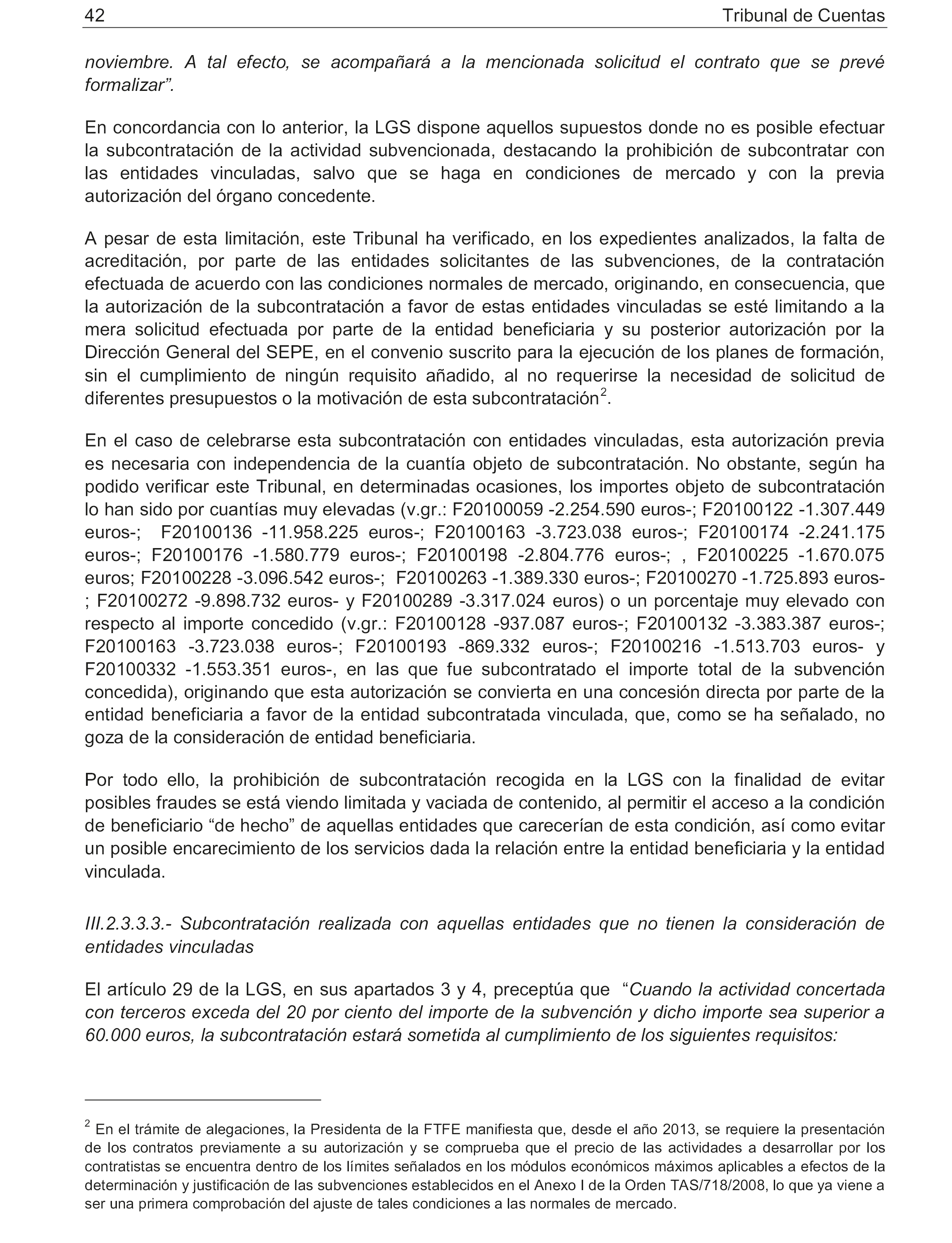 42 Tribunal de Cuentas

noviembre. A tal efecto, se acompañará a la mencionada solicitud el contrato que se prevé formalizar”.

En concordancia con lo anterior, la LGS dispone aquellos supuestos donde no es posible efectuar la subcontratación de la actividad subvencionada, destacando la prohibición de subcontratar con las entidades vinculadas, salvo que se haga en condiciones de mercado y con la previa autorización del órgano concedente.

A pesar de esta limitación, este Tribunal ha verificado, en los expedientes analizados, la falta de acreditación, por parte de las entidades solicitantes de las subvenciones, de la contratación efectuada de acuerdo con las condiciones normales de mercado, originando, en consecuencia, que la autorización de la subcontratación a favor de estas entidades vinculadas se esté limitando a la mera solicitud efectuada por parte de la entidad beneficiaria y su posterior autorización por la Dirección General del SEPE, en el convenio suscrito para la ejecución de los planes de formación, sin el cumplimiento de ningún requisito añadido, al no requerirse la necesidad de solicitud de diferentes presupuestos o la motivación de esta subcontratación$^2$.

En el caso de celebrarse esta subcontratación con entidades vinculadas, esta autorización previa es necesaria con independencia de la cuantía objeto de subcontratación. No obstante, según ha podido verificar este Tribunal, en determinadas ocasiones, los importes objeto de subcontratación lo han sido por cuantías muy elevadas (v.gr.: F20100059 -2.254.590 euros-; F20100122 -1.307.449 euros-; F20100136 -11.958.225 euros-; F20100163 -3.723.038 euros-; F20100174 -2.241.175 euros-; F20100176 -1.580.779 euros-; F20100198 -2.804.776 euros-; , F20100225 -1.670.075 euros; F20100228 -3.096.542 euros-; F20100263 -1.389.330 euros-; F20100270 -1.725.893 euros-; F20100272 -9.898.732 euros- y F20100289 -3.317.024 euros) o un porcentaje muy elevado con respecto al importe concedido (v.gr.: F20100128 -937.087 euros-; F20100132 -3.383.387 euros-; F20100163 -3.723.038 euros-; F20100193 -869.332 euros-; F20100216 -1.513.703 euros- y F20100332 -1.553.351 euros-, en las que fue subcontratado el importe total de la subvención concedida), originando que esta autorización se convierta en una concesión directa por parte de la entidad beneficiaria a favor de la entidad subcontratada vinculada, que, como se ha señalado, no goza de la consideración de entidad beneficiaria.

Por todo ello, la prohibición de subcontratación recogida en la LGS con la finalidad de evitar posibles fraudes se está viendo limitada y vaciada de contenido, al permitir el acceso a la condición de beneficiario “de hecho” de aquellas entidades que carecerían de esta condición, así como evitar un posible encarecimiento de los servicios dada la relación entre la entidad beneficiaria y la entidad vinculada.

III.2.3.3.3.- Subcontratación realizada con aquellas entidades que no tienen la consideración de entidades vinculadas

El artículo 29 de la LGS, en sus apartados 3 y 4, preceptúa que “Cuando la actividad concertada con terceros exceda del 20 por ciento del importe de la subvención y dicho importe sea superior a 60.000 euros, la subcontratación estará sometida al cumplimiento de los siguientes requisitos:

$^2$ En el trámite de alegaciones, la Presidenta de la FTFE manifiesta que, desde el año 2013, se requiere la presentación de los contratos previamente a su autorización y se comprueba que el precio de las actividades a desarrollar por los contratistas se encuentra dentro de los límites señalados en los módulos económicos máximos aplicables a efectos de la determinación y justificación de las subvenciones establecidos en el Anexo I de la Orden TAS/718/2008, lo que ya viene a ser una primera comprobación del ajuste de tales condiciones a las normales de mercado.